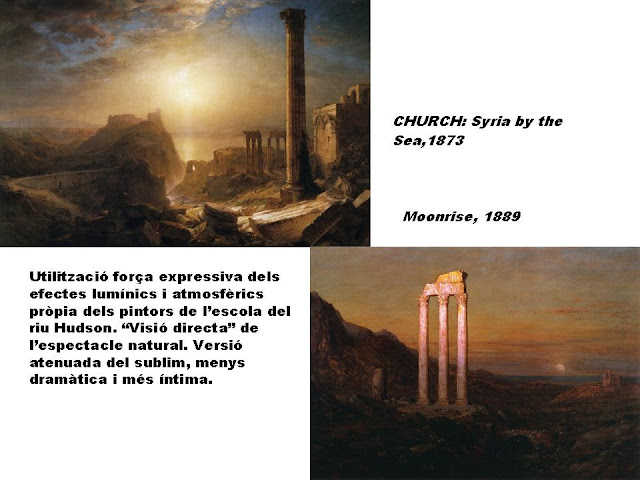 CHURCH: Syria by the Sea,1873

Moonrise, 1889

Utilització força expressiva dels efectes lumínics i atmosfèrics pròpia dels pintors de l'escola del riu Hudson. "Visió directa" de l'espectacle natural. Versió atenuada del sublim, menys dramàtica i més íntima.